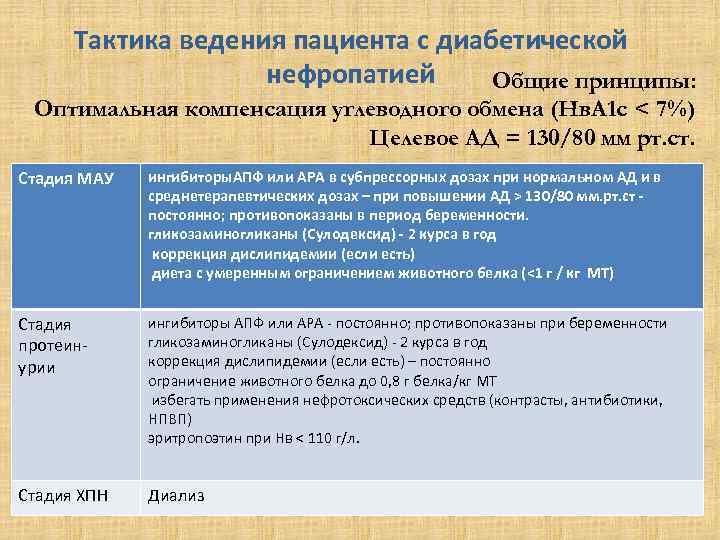 Тактика ведения пациента с диабетической нефропатией

Общие принципы:
Оптимальная компенсация углеводного обмена (НвА1с < 7%)
Целевое АД = 130/80 мм рт.ст.

| Стадия МАУ | ингибиторыАПФ или АРА в субпрессорных дозах при нормальном АД и в среднетерапевтических дозах – при повышении АД > 130/80 мм.рт.ст - постоянно; противопоказаны в период беременности. гликозаминогликаны (Сулодексид) - 2 курса в год коррекция дислипидемии (если есть) диета с умеренным ограничением животного белка (<1 г / кг МТ) |
|---|---|
| Стадия протеин-урии | ингибиторы АПФ или АРА - постоянно; противопоказаны при беременности гликозаминогликаны (Сулодексид) - 2 курса в год коррекция дислипидемии (если есть) – постоянно ограничение животного белка до 0,8 г белка/кг МТ избегать применения нефротоксических средств (контрасты, антибиотики, НПВП) эритропоэтин при Нв < 110 г/л. |
| Стадия ХПН | Диализ |